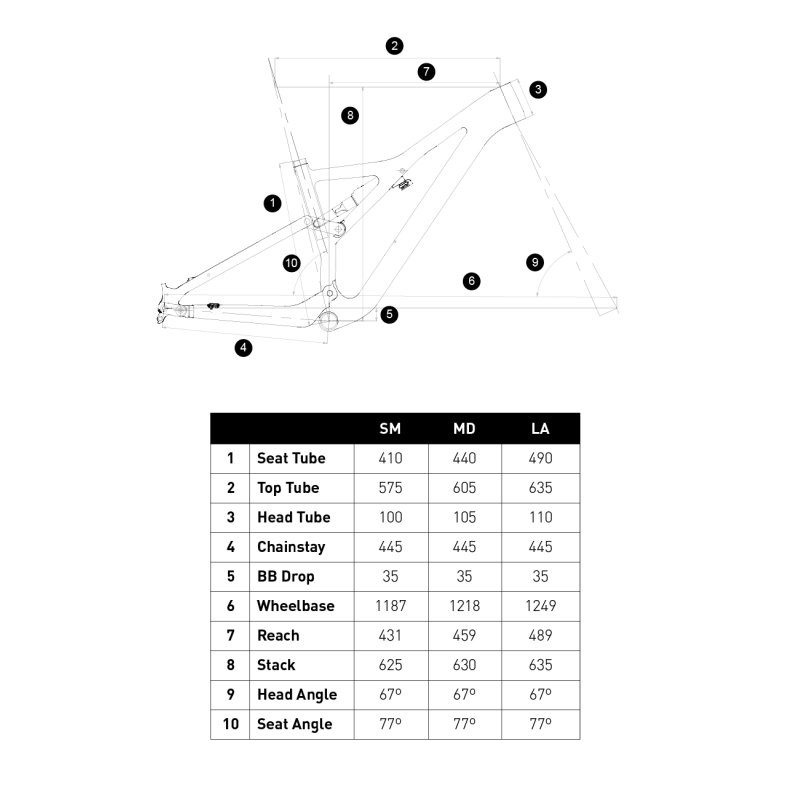 2
7
3
8
1
10
9
6
5
4

| | | SM | MD | LA |
|---|---|---|---|---|
| 1 | Seat Tube | 410 | 440 | 490 |
| 2 | Top Tube | 575 | 605 | 635 |
| 3 | Head Tube | 100 | 105 | 110 |
| 4 | Chainstay | 445 | 445 | 445 |
| 5 | BB Drop | 35 | 35 | 35 |
| 6 | Wheelbase | 1187 | 1218 | 1249 |
| 7 | Reach | 431 | 459 | 489 |
| 8 | Stack | 625 | 630 | 635 |
| 9 | Head Angle | 67º | 67º | 67º |
| 10 | Seat Angle | 77º | 77º | 77º |